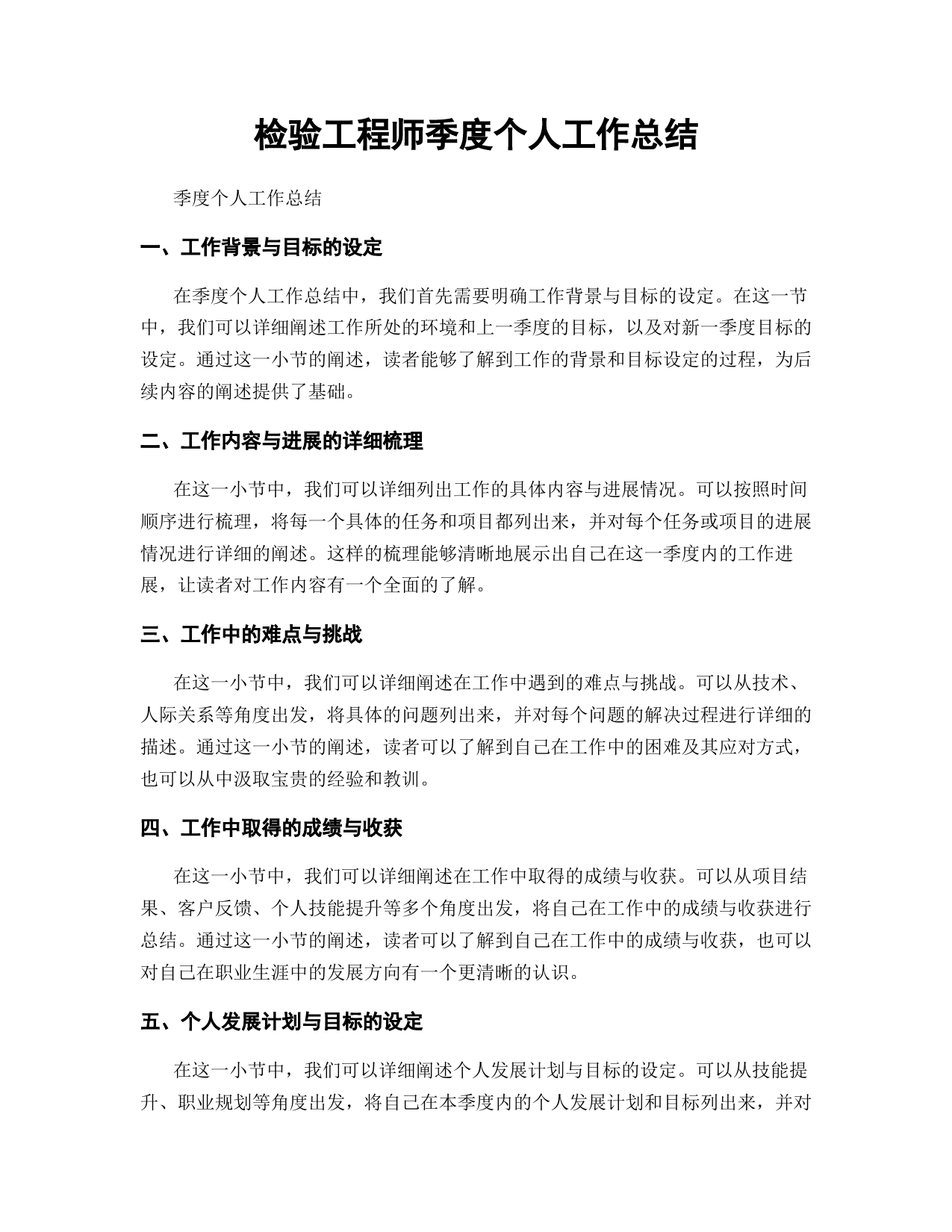 检验工程师季度个人工作总结

季度个人工作总结

一、工作背景与目标的设定

在季度个人工作总结中，我们首先需要明确工作背景与目标的设定。在这一节中，我们可以详细阐述工作所处的环境和上一季度的目标，以及对新一季度目标的设定。通过这一小节的阐述，读者能够了解到工作的背景和目标设定的过程，为后续内容的阐述提供了基础。

二、工作内容与进展的详细梳理

在这一小节中，我们可以详细列出工作的具体内容与进展情况。可以按照时间顺序进行梳理，将每一个具体的任务和项目都列出来，并对每个任务或项目的进展情况进行详细的阐述。这样的梳理能够清晰地展示出自己在这一季度内的工作进展，让读者对工作内容有一个全面的了解。

三、工作中的难点与挑战

在这一小节中，我们可以详细阐述在工作中遇到的难点与挑战。可以从技术、人际关系等角度出发，将具体的问题列出来，并对每个问题的解决过程进行详细的描述。通过这一小节的阐述，读者可以了解到自己在工作中的困难及其应对方式，也可以从中汲取宝贵的经验和教训。

四、工作中取得的成绩与收获

在这一小节中，我们可以详细阐述在工作中取得的成绩与收获。可以从项目结果、客户反馈、个人技能提升等多个角度出发，将自己在工作中的成绩与收获进行总结。通过这一小节的阐述，读者可以了解到自己在工作中的成绩与收获，也可以对自己在职业生涯中的发展方向有一个更清晰的认识。

五、个人发展计划与目标的设定

在这一小节中，我们可以详细阐述个人发展计划与目标的设定。可以从技能提升、职业规划等角度出发，将自己在本季度内的个人发展计划和目标列出来，并对